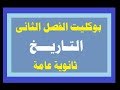 بوكليت الفصل الثانى

التاريخ

ثانوية عامة